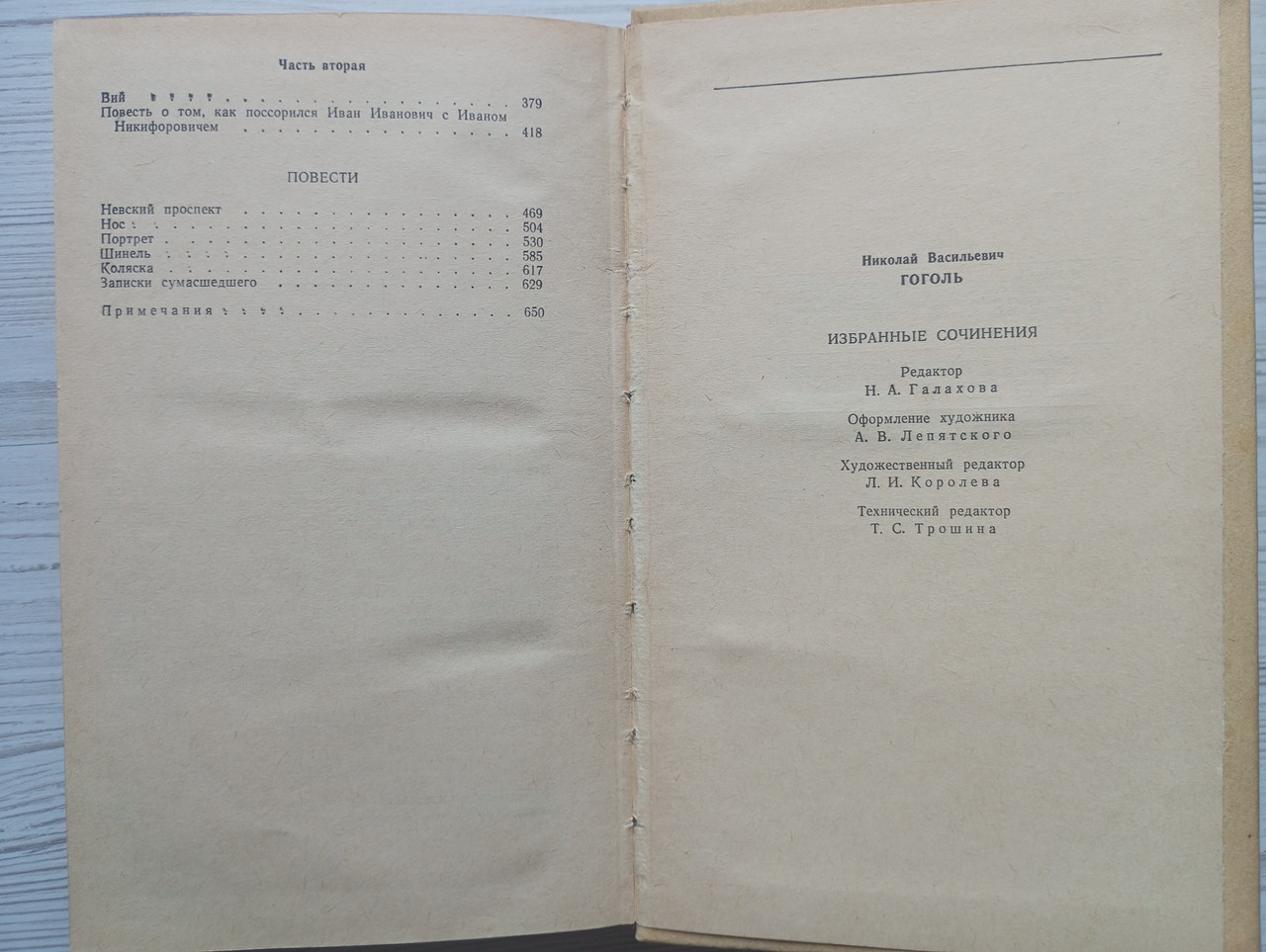 Часть вторая

Вий 379
Повесть о том, как поссорился Иван Иванович с Иваном Никифоровичем 418

ПОВЕСТИ

Невский проспект 469
Нос 504
Портрет 530
Шинель 585
Коляска 617
Записки сумасшедшего 629

Примечания 650

Николай Васильевич
ГОГОЛЬ

ИЗБРАННЫЕ СОЧИНЕНИЯ

Редактор
Н. А. Галахова

Оформление художника
А. В. Лепятского

Художественный редактор
Л. И. Королева

Технический редактор
Т. С. Трошина